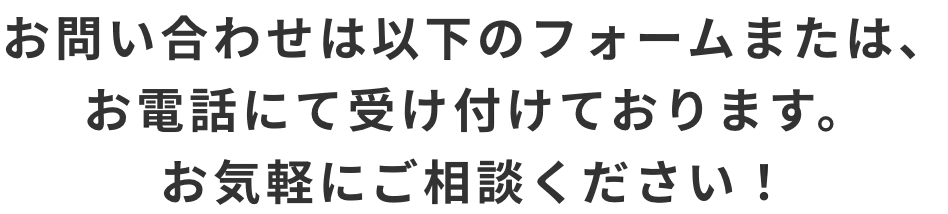 お問い合わせは以下のフォームまたは、
お電話にて受け付けております。
お気軽にご相談ください！